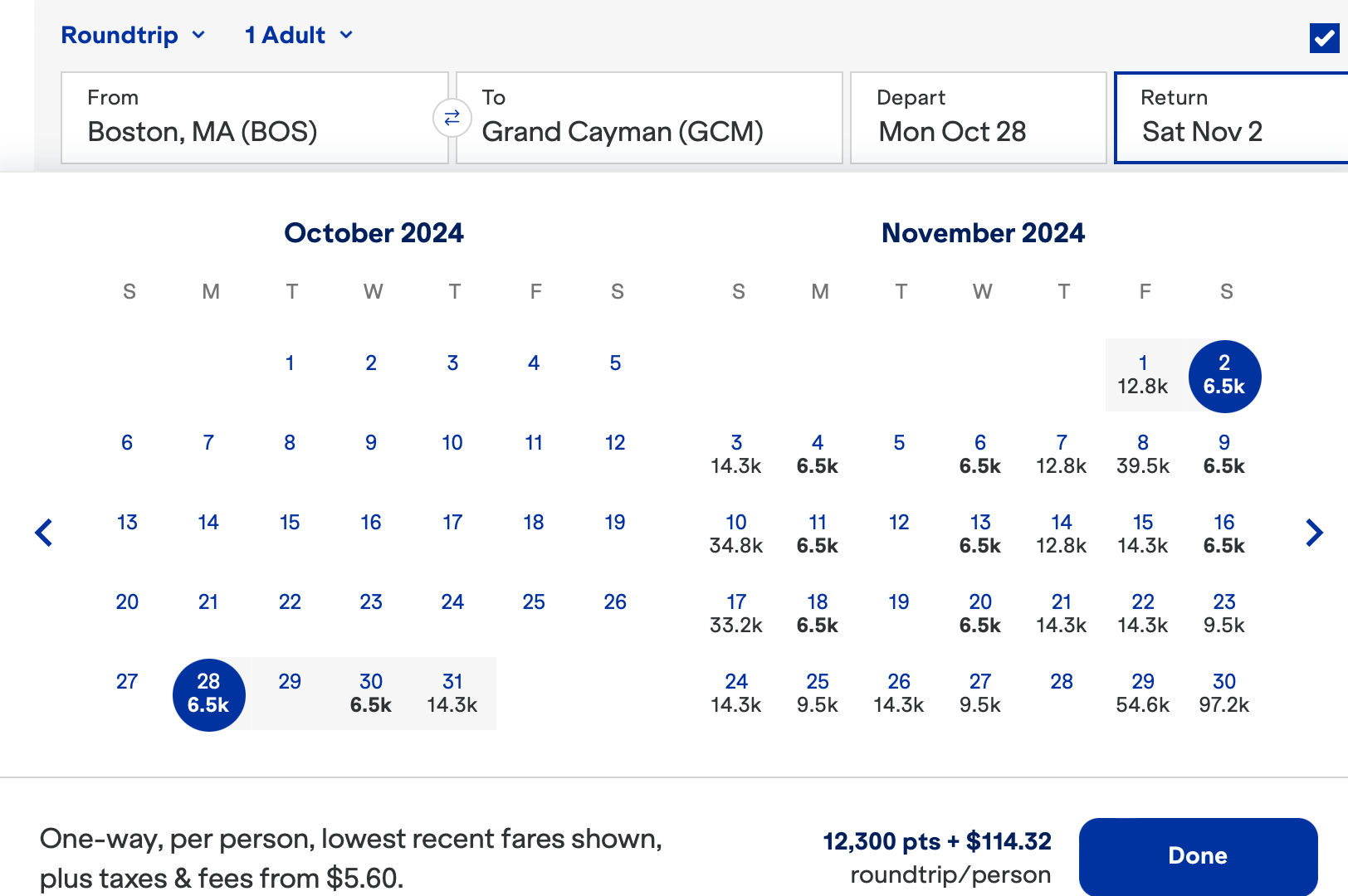 Roundtrip 1 Adult

From
Boston, MA (BOS)

To
Grand Cayman (GCM)

Depart
Mon Oct 28

Return
Sat Nov 2

October 2024

| S | M | T | W | T | F | S |
|---|---|---|---|---|---|---|
| | | 1 | 2 | 3 | 4 | 5 |
| 6 | 7 | 8 | 9 | 10 | 11 | 12 |
| 13 | 14 | 15 | 16 | 17 | 18 | 19 |
| 20 | 21 | 22 | 23 | 24 | 25 | 26 |
| 27 | 28 6.5k | 29 | 30 6.5k | 31 14.3k | | |

November 2024

| S | M | T | W | T | F | S |
|---|---|---|---|---|---|---|
| | | | | | 1 12.8k | 2 6.5k |
| 3 14.3k | 4 6.5k | 5 | 6 6.5k | 7 12.8k | 8 39.5k | 9 6.5k |
| 10 34.8k | 11 6.5k | 12 | 13 6.5k | 14 12.8k | 15 14.3k | 16 6.5k |
| 17 33.2k | 18 6.5k | 19 | 20 6.5k | 21 14.3k | 22 14.3k | 23 9.5k |
| 24 14.3k | 25 9.5k | 26 14.3k | 27 9.5k | 28 | 29 54.6k | 30 97.2k |

One-way, per person, lowest recent fares shown, plus taxes & fees from $5.60.

12,300 pts + $114.32
roundtrip/person

Done